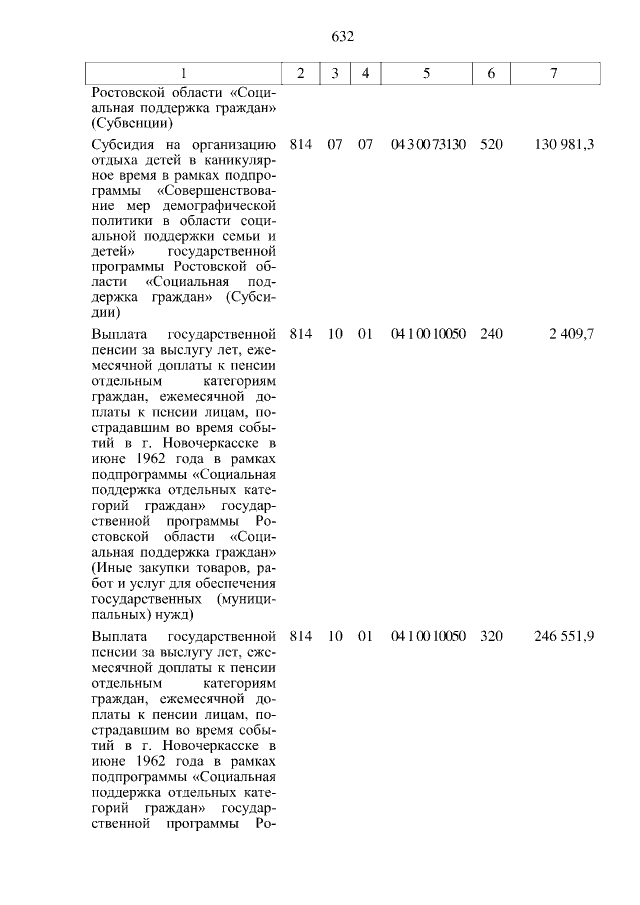 632

| 1 | 2 | 3 | 4 | 5 | 6 | 7 |
|---|---|---|---|---|---|---|
| Ростовской области «Социальная поддержка граждан» (Субвенции) | | | | | | |
| Субсидия на организацию отдыха детей в каникулярное время в рамках подпрограммы «Совершенствование мер демографической политики в области социальной поддержки семьи и детей» государственной программы Ростовской области «Социальная поддержка граждан» (Субсидии) | 814 | 07 | 07 | 04 3 00 73130 | 520 | 130 981,3 |
| Выплата государственной пенсии за выслугу лет, ежемесячной доплаты к пенсии отдельным категориям граждан, ежемесячной доплаты к пенсии лицам, пострадавшим во время событий в г. Новочеркасске в июне 1962 года в рамках подпрограммы «Социальная поддержка отдельных категорий граждан» государственной программы Ростовской области «Социальная поддержка граждан» (Иные закупки товаров, работ и услуг для обеспечения государственных (муниципальных) нужд) | 814 | 10 | 01 | 04 1 00 10050 | 240 | 2 409,7 |
| Выплата государственной пенсии за выслугу лет, ежемесячной доплаты к пенсии отдельным категориям граждан, ежемесячной доплаты к пенсии лицам, пострадавшим во время событий в г. Новочеркасске в июне 1962 года в рамках подпрограммы «Социальная поддержка отдельных категорий граждан» государственной программы Ро- | 814 | 10 | 01 | 04 1 00 10050 | 320 | 246 551,9 |